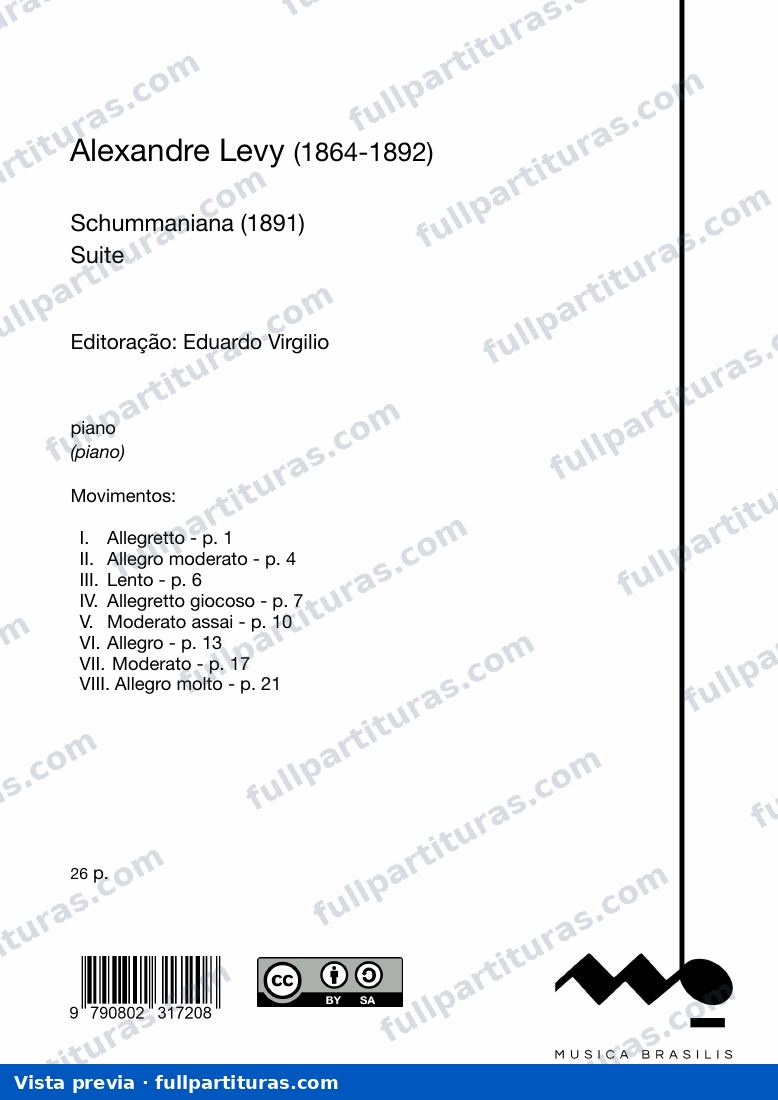 Alexandre Levy (1864-1892)

Schummaniana (1891)
Suite

Editoração: Eduardo Virgilio

piano
(piano)

Movimentos:

I. Allegretto - p. 1
II. Allegro moderato - p. 4
III. Lento - p. 6
IV. Allegretto giocoso - p. 7
V. Moderato assai - p. 10
VI. Allegro - p. 13
VII. Moderato - p. 17
VIII. Allegro molto - p. 21

26 p.

9 790802 317208

BY SA

MUSICA BRASILIS

Vista previa · fullpartituras.com

fullpartituras.com